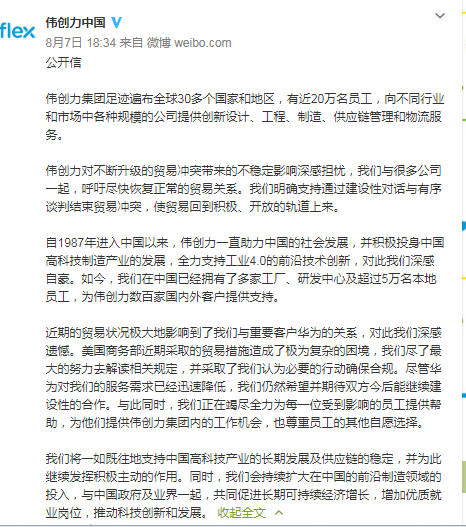 flex

伟创力中国

8月7日 18:34 来自 微博 weibo.com

公开信

伟创力集团足迹遍布全球30多个国家和地区，有近20万名员工，向不同行业和市场中各种规模的公司提供创新设计、工程、制造、供应链管理和物流服务。

伟创力对不断升级的贸易冲突带来的不稳定影响深感担忧，我们与很多公司一起，呼吁尽快恢复正常的贸易关系。我们明确支持通过建设性对话与有序谈判结束贸易冲突，使贸易回到积极、开放的轨道上来。

自1987年进入中国以来，伟创力一直助力中国的社会发展，并积极投身中国高科技制造产业的发展，全力支持工业4.0的前沿技术创新，对此我们深感自豪。如今，我们在中国已经拥有了多家工厂、研发中心及超过5万名本地员工，为伟创力数百家国内外客户提供支持。

近期的贸易状况极大地影响到了我们与重要客户华为的关系，对此我们深感遗憾。美国商务部近期采取的贸易措施造成了极为复杂的困境，我们尽了最大的努力去解读相关规定，并采取了我们认为必要的行动确保合规。尽管华为对我们的服务需求已经迅速降低，我们仍然希望并期待双方今后能继续建设性的合作。与此同时，我们正在竭尽全力为每一位受到影响的员工提供帮助，为他们提供伟创力集团内的工作机会，也尊重员工的其他自愿选择。

我们将一如既往地支持中国高科技产业的长期发展及供应链的稳定，并为此继续发挥积极主动的作用。同时，我们会持续扩大在中国的前沿制造领域的投入，与中国政府及业界一起，共同促进长期可持续经济增长，增加优质就业岗位，推动科技创新和发展。 收起全文